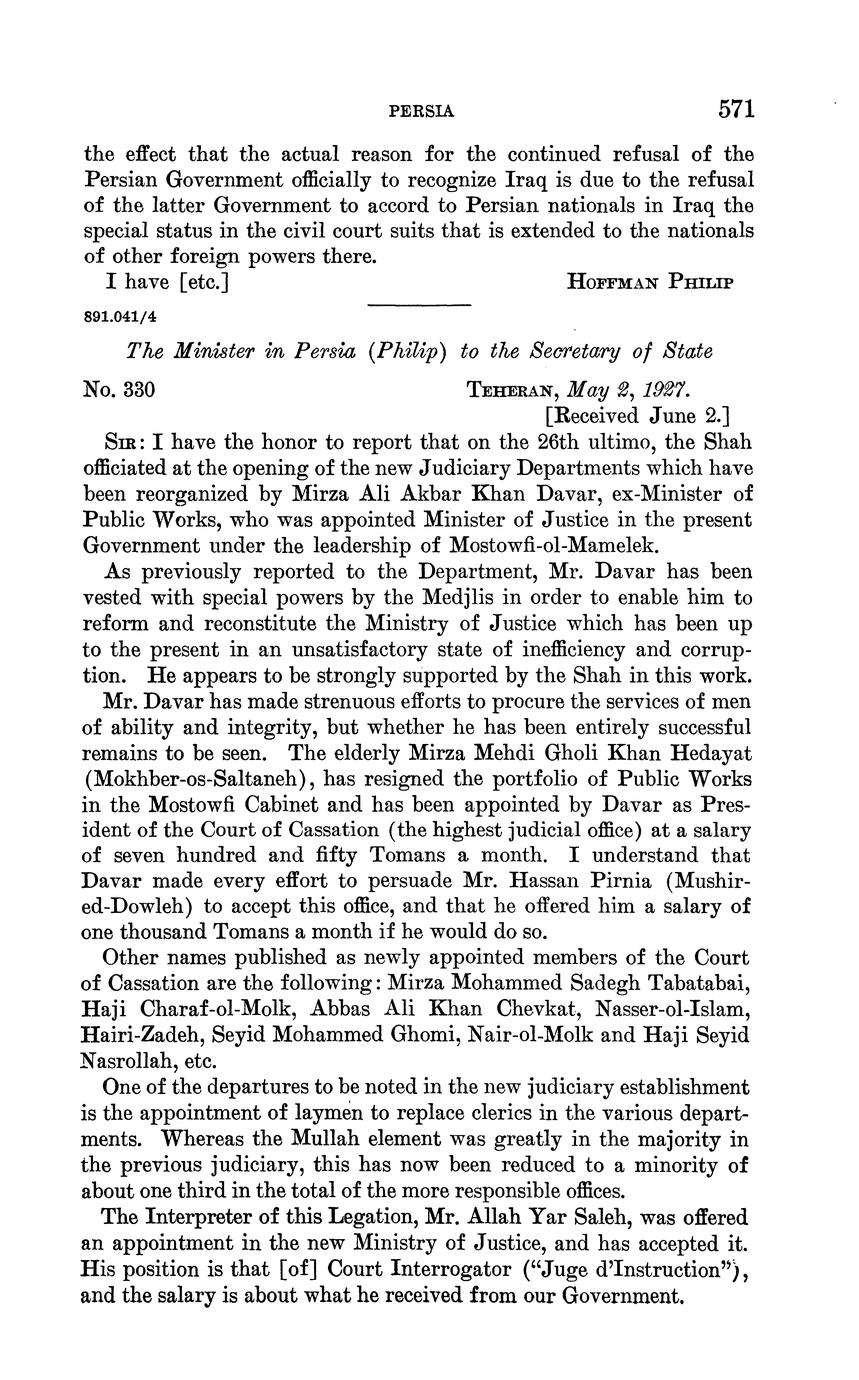 PERSIA 571

the effect that the actual reason for the continued refusal of the Persian Government officially to recognize Iraq is due to the refusal of the latter Government to accord to Persian nationals in Iraq the special status in the civil court suits that is extended to the nationals of other foreign powers there.

I have [etc.] HOFFMAN PHILIP

891.041/4

The Minister in Persia (Philip) to the Secretary of State

No. 330 TEHERAN, May 2, 1927.
[Received June 2.]

SIR: I have the honor to report that on the 26th ultimo, the Shah officiated at the opening of the new Judiciary Departments which have been reorganized by Mirza Ali Akbar Khan Davar, ex-Minister of Public Works, who was appointed Minister of Justice in the present Government under the leadership of Mostowfi-ol-Mamelek.

As previously reported to the Department, Mr. Davar has been vested with special powers by the Medjlis in order to enable him to reform and reconstitute the Ministry of Justice which has been up to the present in an unsatisfactory state of inefficiency and corruption. He appears to be strongly supported by the Shah in this work.

Mr. Davar has made strenuous efforts to procure the services of men of ability and integrity, but whether he has been entirely successful remains to be seen. The elderly Mirza Mehdi Gholi Khan Hedayat (Mokhber-os-Saltaneh), has resigned the portfolio of Public Works in the Mostowfi Cabinet and has been appointed by Davar as President of the Court of Cassation (the highest judicial office) at a salary of seven hundred and fifty Tomans a month. I understand that Davar made every effort to persuade Mr. Hassan Pirnia (Mushir-ed-Dowleh) to accept this office, and that he offered him a salary of one thousand Tomans a month if he would do so.

Other names published as newly appointed members of the Court of Cassation are the following: Mirza Mohammed Sadegh Tabatabai, Haji Charaf-ol-Molk, Abbas Ali Khan Chevkat, Nasser-ol-Islam, Hairi-Zadeh, Seyid Mohammed Ghomi, Nair-ol-Molk and Haji Seyid Nasrollah, etc.

One of the departures to be noted in the new judiciary establishment is the appointment of laymen to replace clerics in the various departments. Whereas the Mullah element was greatly in the majority in the previous judiciary, this has now been reduced to a minority of about one third in the total of the more responsible offices.

The Interpreter of this Legation, Mr. Allah Yar Saleh, was offered an appointment in the new Ministry of Justice, and has accepted it. His position is that [of] Court Interrogator ("Juge d'Instruction"), and the salary is about what he received from our Government.